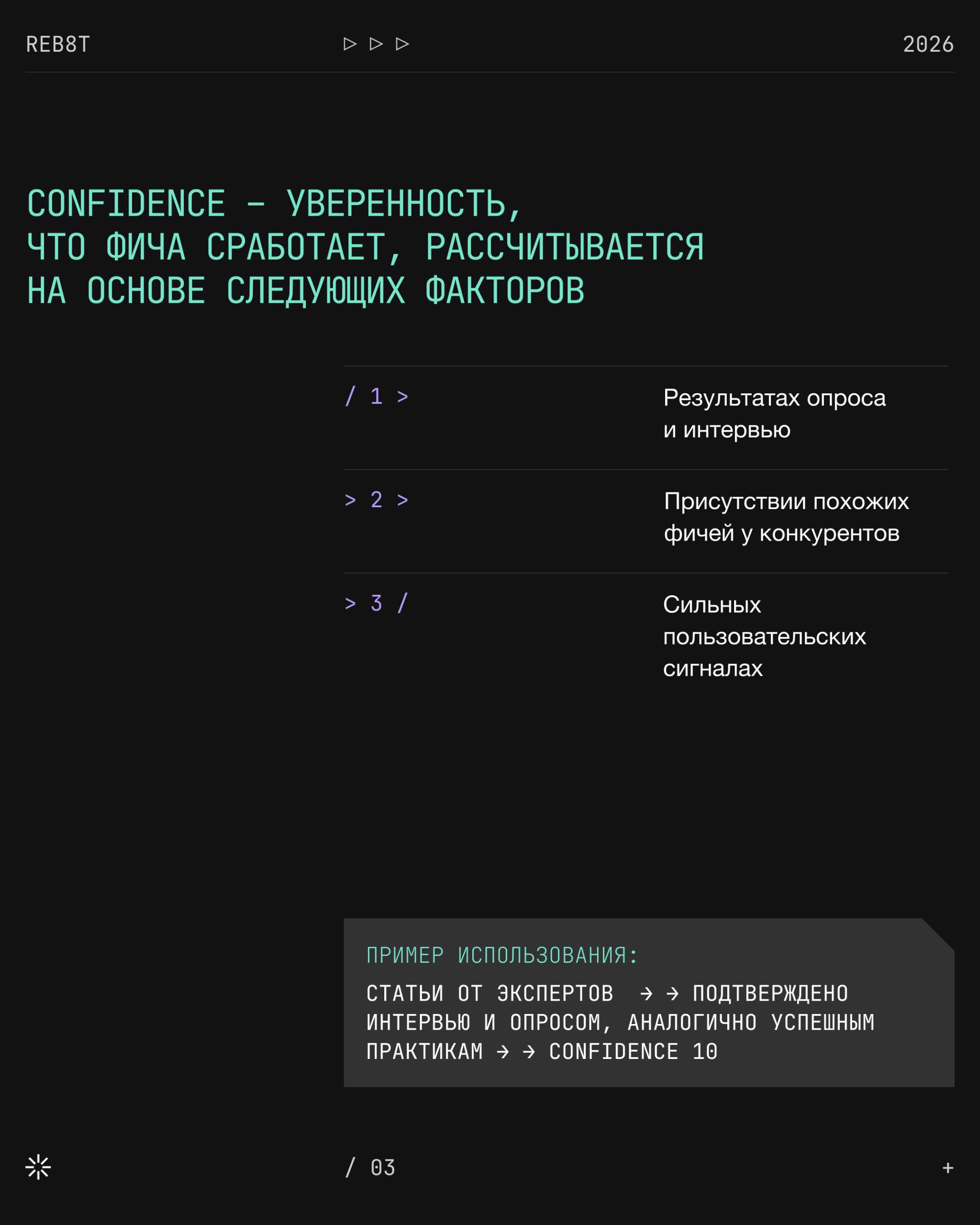 REB8T ▷ ▷ ▷ 2026

CONFIDENCE – УВЕРЕННОСТЬ, ЧТО ФИЧА СРАБОТАЕТ, РАССЧИТЫВАЕТСЯ НА ОСНОВЕ СЛЕДУЮЩИХ ФАКТОРОВ

/ 1 > Результатах опроса и интервью

> 2 > Присутствии похожих фичей у конкурентов

> 3 / Сильных пользовательских сигналах

ПРИМЕР ИСПОЛЬЗОВАНИЯ:

СТАТЬИ ОТ ЭКСПЕРТОВ → → ПОДТВЕРЖДЕНО ИНТЕРВЬЮ И ОПРОСОМ, АНАЛОГИЧНО УСПЕШНЫМ ПРАКТИКАМ → → CONFIDENCE 10

/ 03

+